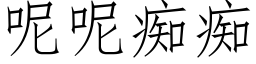 呢呢痴痴